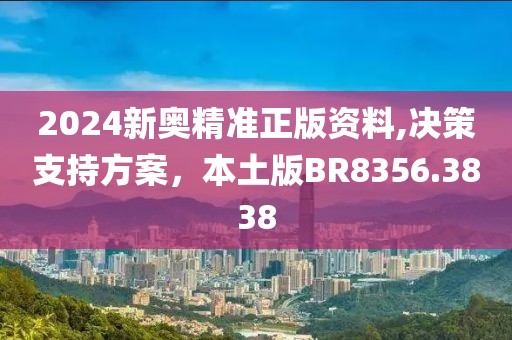 2024新奥精准正版资料,决策支持方案，本土版BR8356.3838